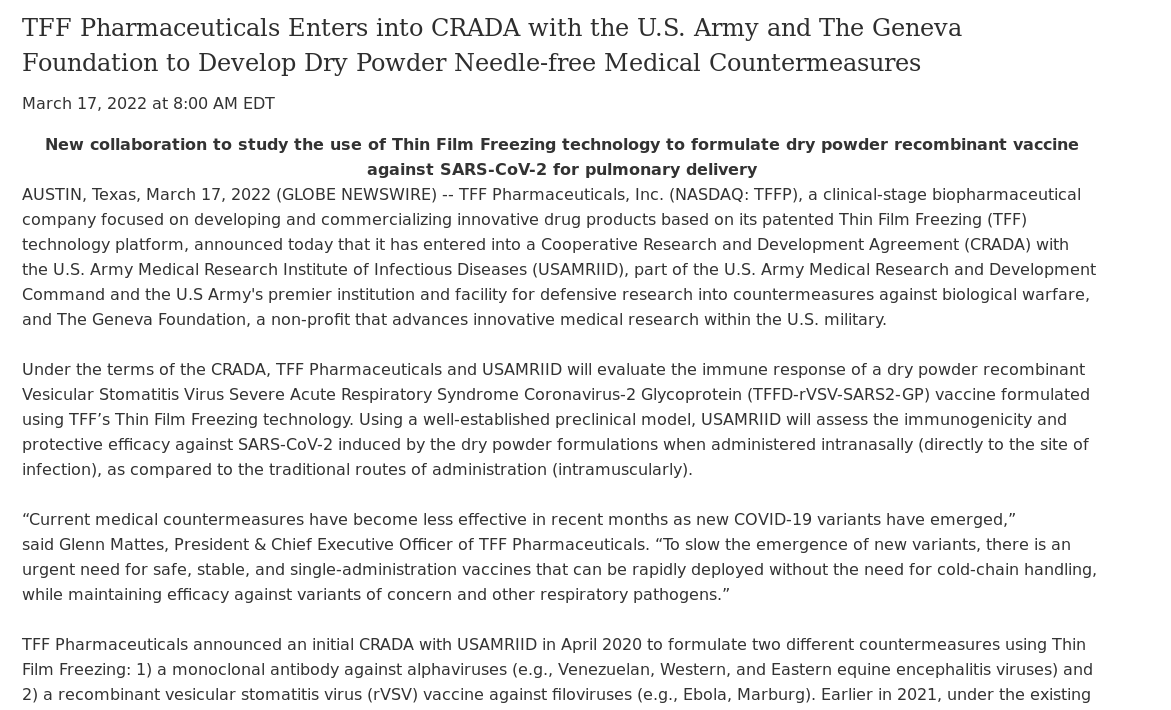 TFF Pharmaceuticals Enters into CRADA with the U.S. Army and The Geneva Foundation to Develop Dry Powder Needle-free Medical Countermeasures

March 17, 2022 at 8:00 AM EDT

New collaboration to study the use of Thin Film Freezing technology to formulate dry powder recombinant vaccine against SARS-CoV-2 for pulmonary delivery

AUSTIN, Texas, March 17, 2022 (GLOBE NEWSWIRE) -- TFF Pharmaceuticals, Inc. (NASDAQ: TFFP), a clinical-stage biopharmaceutical company focused on developing and commercializing innovative drug products based on its patented Thin Film Freezing (TFF) technology platform, announced today that it has entered into a Cooperative Research and Development Agreement (CRADA) with the U.S. Army Medical Research Institute of Infectious Diseases (USAMRIID), part of the U.S. Army Medical Research and Development Command and the U.S Army's premier institution and facility for defensive research into countermeasures against biological warfare, and The Geneva Foundation, a non-profit that advances innovative medical research within the U.S. military.

Under the terms of the CRADA, TFF Pharmaceuticals and USAMRIID will evaluate the immune response of a dry powder recombinant Vesicular Stomatitis Virus Severe Acute Respiratory Syndrome Coronavirus-2 Glycoprotein (TFFD-rVSV-SARS2-GP) vaccine formulated using TFF’s Thin Film Freezing technology. Using a well-established preclinical model, USAMRIID will assess the immunogenicity and protective efficacy against SARS-CoV-2 induced by the dry powder formulations when administered intranasally (directly to the site of infection), as compared to the traditional routes of administration (intramuscularly).

“Current medical countermeasures have become less effective in recent months as new COVID-19 variants have emerged,” said Glenn Mattes, President & Chief Executive Officer of TFF Pharmaceuticals. “To slow the emergence of new variants, there is an urgent need for safe, stable, and single-administration vaccines that can be rapidly deployed without the need for cold-chain handling, while maintaining efficacy against variants of concern and other respiratory pathogens.”

TFF Pharmaceuticals announced an initial CRADA with USAMRIID in April 2020 to formulate two different countermeasures using Thin Film Freezing: 1) a monoclonal antibody against alphaviruses (e.g., Venezuelan, Western, and Eastern equine encephalitis viruses) and 2) a recombinant vesicular stomatitis virus (rVSV) vaccine against filoviruses (e.g., Ebola, Marburg). Earlier in 2021, under the existing